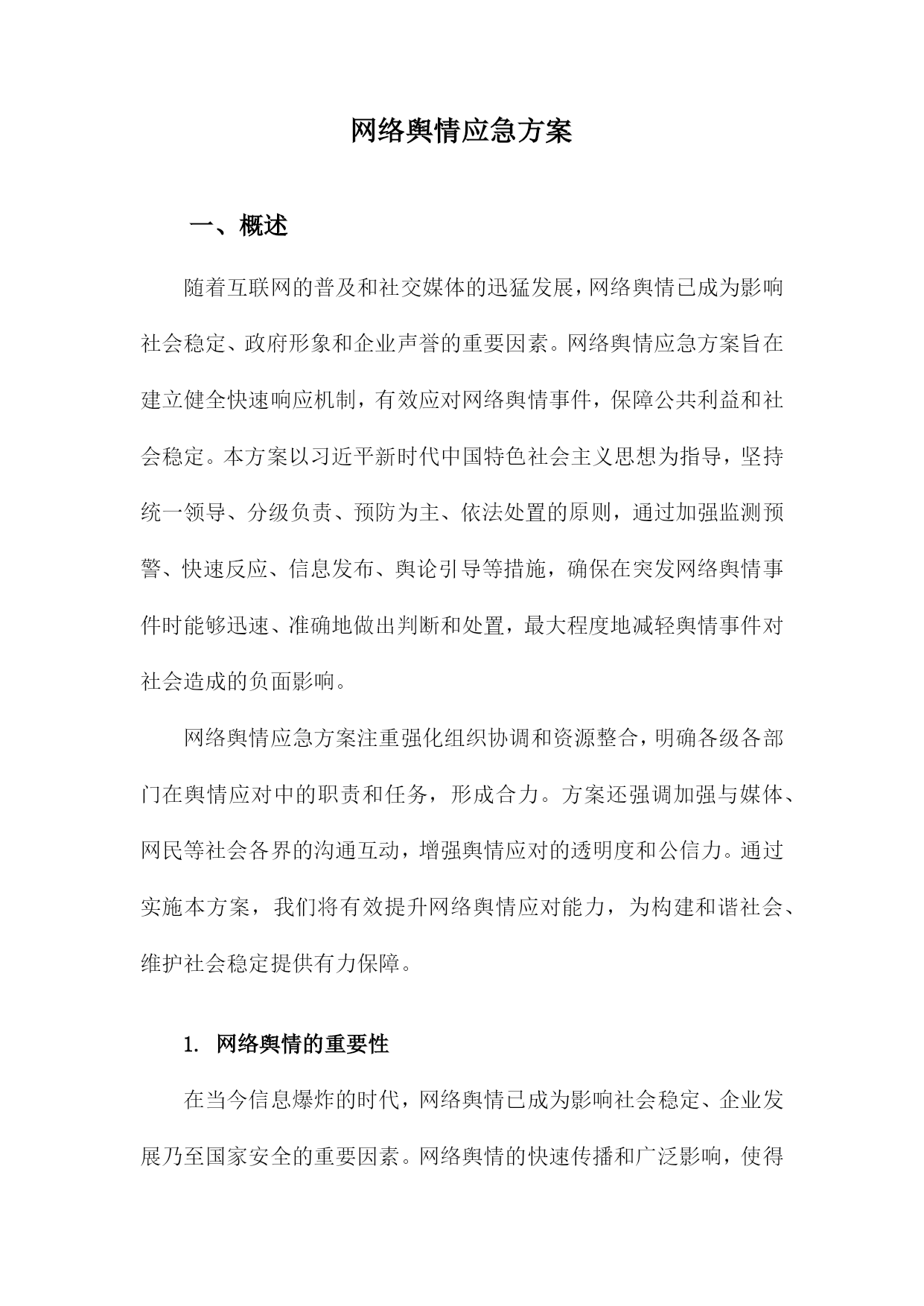 网络舆情应急方案

一、概述

随着互联网的普及和社交媒体的迅猛发展，网络舆情已成为影响社会稳定、政府形象和企业声誉的重要因素。网络舆情应急方案旨在建立健全快速响应机制，有效应对网络舆情事件，保障公共利益和社会稳定。本方案以习近平新时代中国特色社会主义思想为指导，坚持统一领导、分级负责、预防为主、依法处置的原则，通过加强监测预警、快速反应、信息发布、舆论引导等措施，确保在突发网络舆情事件时能够迅速、准确地做出判断和处置，最大程度地减轻舆情事件对社会造成的负面影响。

网络舆情应急方案注重强化组织协调和资源整合，明确各级各部门在舆情应对中的职责和任务，形成合力。方案还强调加强与媒体、网民等社会各界的沟通互动，增强舆情应对的透明度和公信力。通过实施本方案，我们将有效提升网络舆情应对能力，为构建和谐社会、维护社会稳定提供有力保障。

1. 网络舆情的重要性

在当今信息爆炸的时代，网络舆情已成为影响社会稳定、企业发展乃至国家安全的重要因素。网络舆情的快速传播和广泛影响，使得